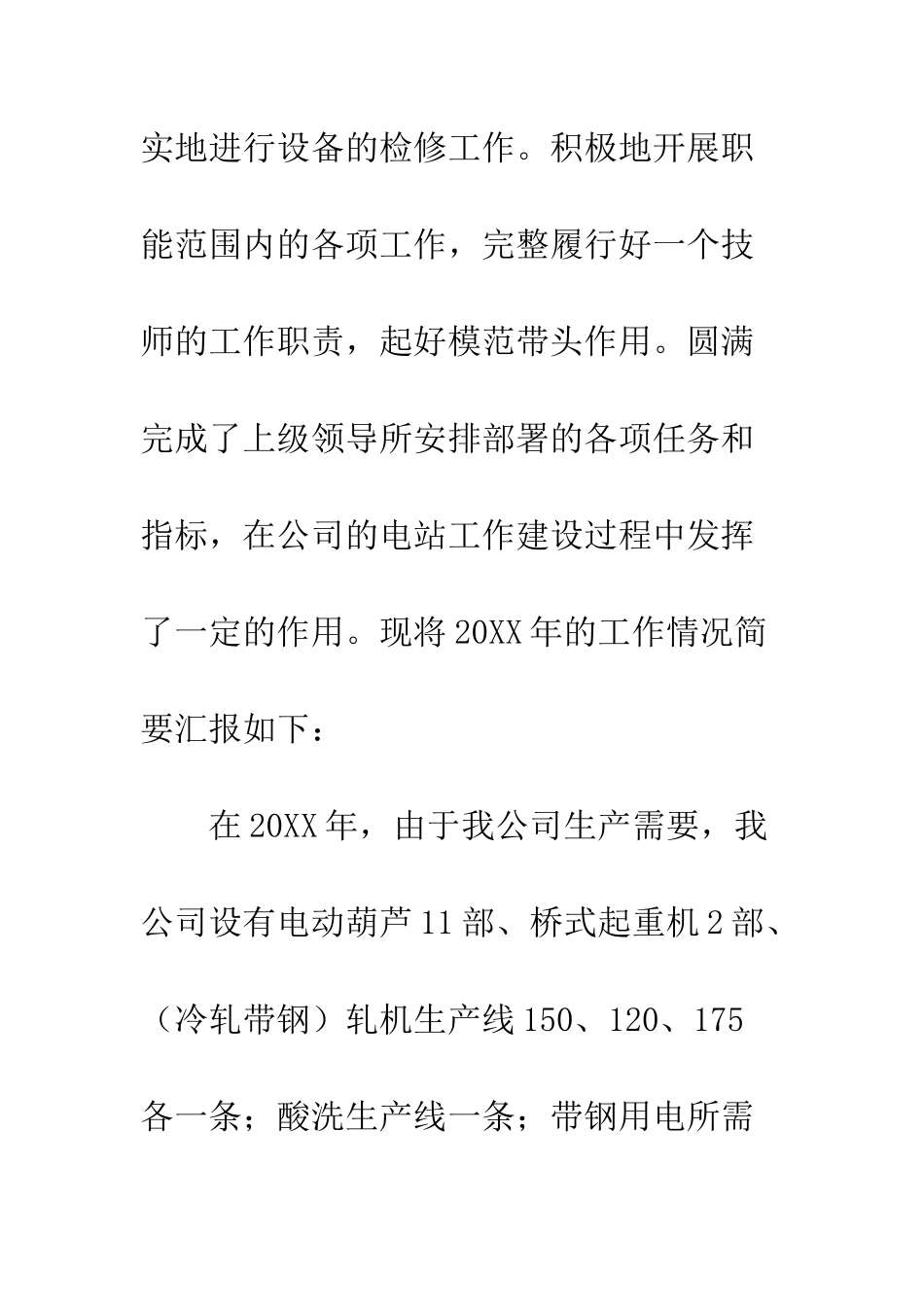 实地进行设备的检修工作。积极地开展职能范围内的各项工作，完整履行好一个技师的工作职责，起好模范带头作用。圆满完成了上级领导所安排部署的各项任务和指标，在公司的电站工作建设过程中发挥了一定的作用。现将20XX年的工作情况简要汇报如下：

在20XX年，由于我公司生产需要，我公司设有电动葫芦11部、桥式起重机2部、（冷轧带钢）轧机生产线150、120、175各一条；酸洗生产线一条；带钢用电所需